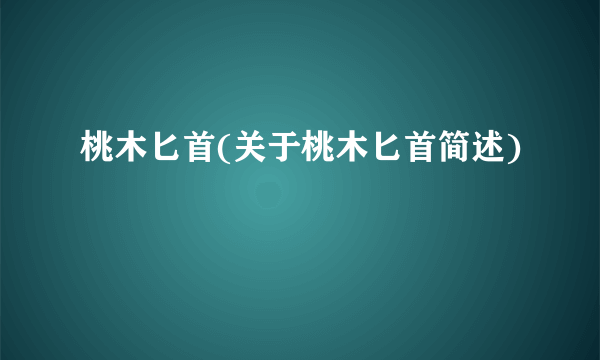 桃木匕首(关于桃木匕首简述)